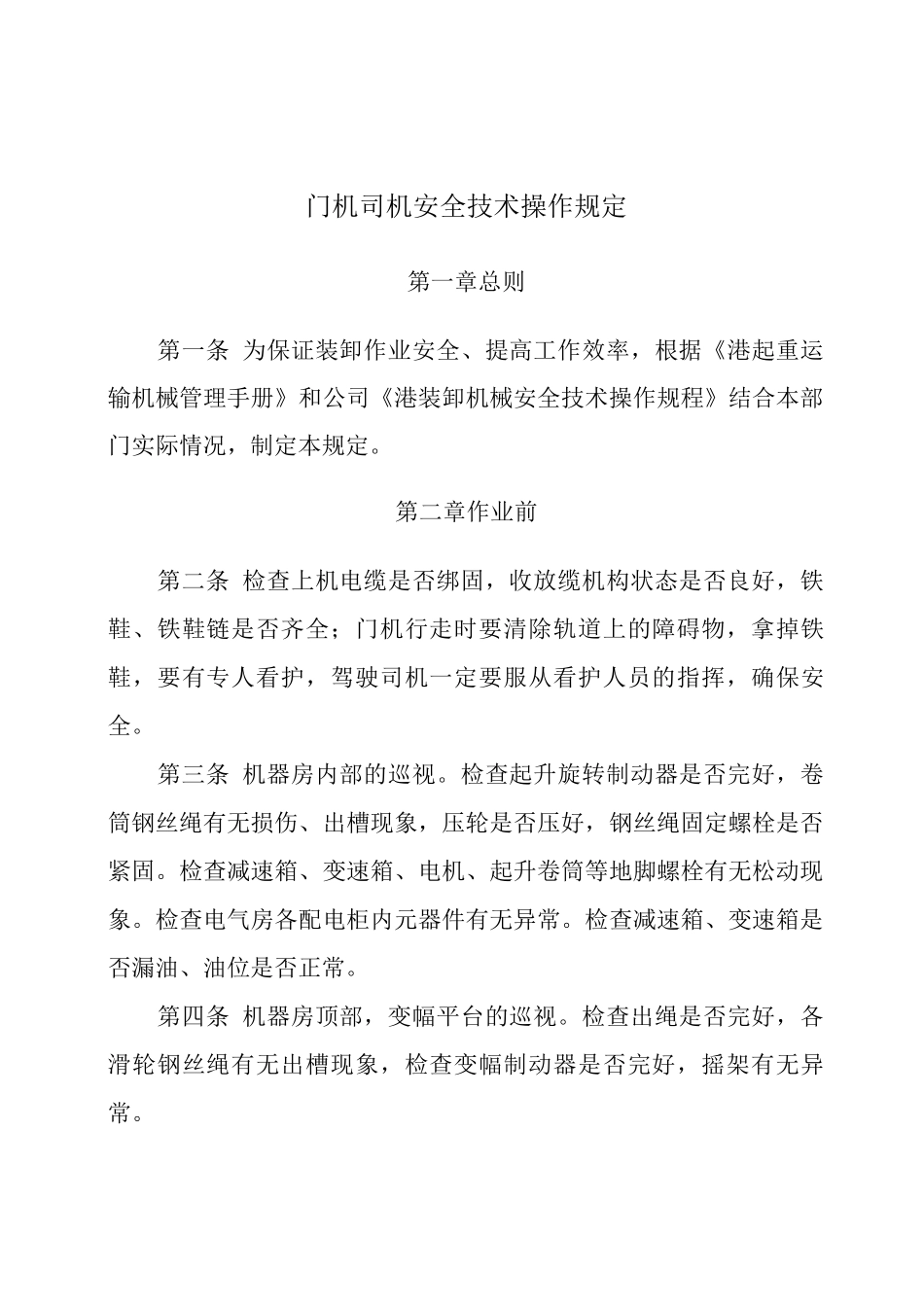 门机司机安全技术操作规定

第一章总则

第一条 为保证装卸作业安全、提高工作效率，根据《港起重运输机械管理手册》和公司《港装卸机械安全技术操作规程》结合本部门实际情况，制定本规定。

第二章作业前

第二条 检查上机电缆是否绑固，收放缆机构状态是否良好，铁鞋、铁鞋链是否齐全；门机行走时要清除轨道上的障碍物，拿掉铁鞋，要有专人看护，驾驶司机一定要服从看护人员的指挥，确保安全。

第三条 机器房内部的巡视。检查起升旋转制动器是否完好，卷筒钢丝绳有无损伤、出槽现象，压轮是否压好，钢丝绳固定螺栓是否紧固。检查减速箱、变速箱、电机、起升卷筒等地脚螺栓有无松动现象。检查电气房各配电柜内元器件有无异常。检查减速箱、变速箱是否漏油、油位是否正常。

第四条 机器房顶部，变幅平台的巡视。检查出绳是否完好，各滑轮钢丝绳有无出槽现象，检查变幅制动器是否完好，摇架有无异常。